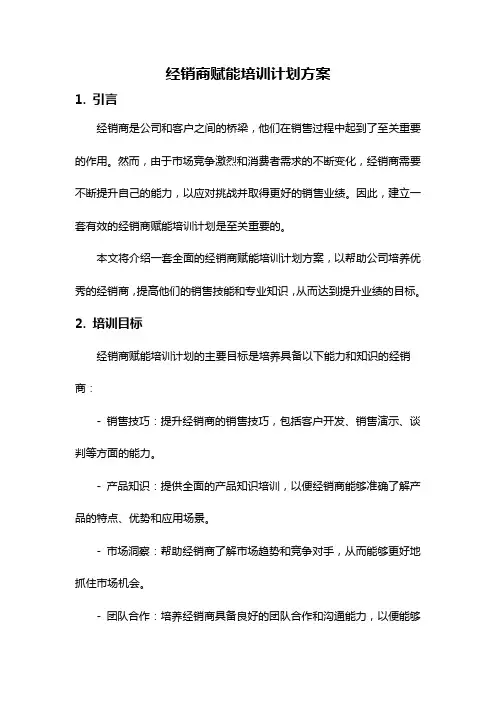 经销商赋能培训计划方案

1. 引言

经销商是公司和客户之间的桥梁，他们在销售过程中起到了至关重要的作用。然而，由于市场竞争激烈和消费者需求的不断变化，经销商需要不断提升自己的能力，以应对挑战并取得更好的销售业绩。因此，建立一套有效的经销商赋能培训计划是至关重要的。

本文将介绍一套全面的经销商赋能培训计划方案，以帮助公司培养优秀的经销商，提高他们的销售技能和专业知识，从而达到提升业绩的目标。

2. 培训目标

经销商赋能培训计划的主要目标是培养具备以下能力和知识的经销商：

- 销售技巧：提升经销商的销售技巧，包括客户开发、销售演示、谈判等方面的能力。

- 产品知识：提供全面的产品知识培训，以便经销商能够准确了解产品的特点、优势和应用场景。

- 市场洞察：帮助经销商了解市场趋势和竞争对手，从而能够更好地抓住市场机会。

- 团队合作：培养经销商具备良好的团队合作和沟通能力，以便能够